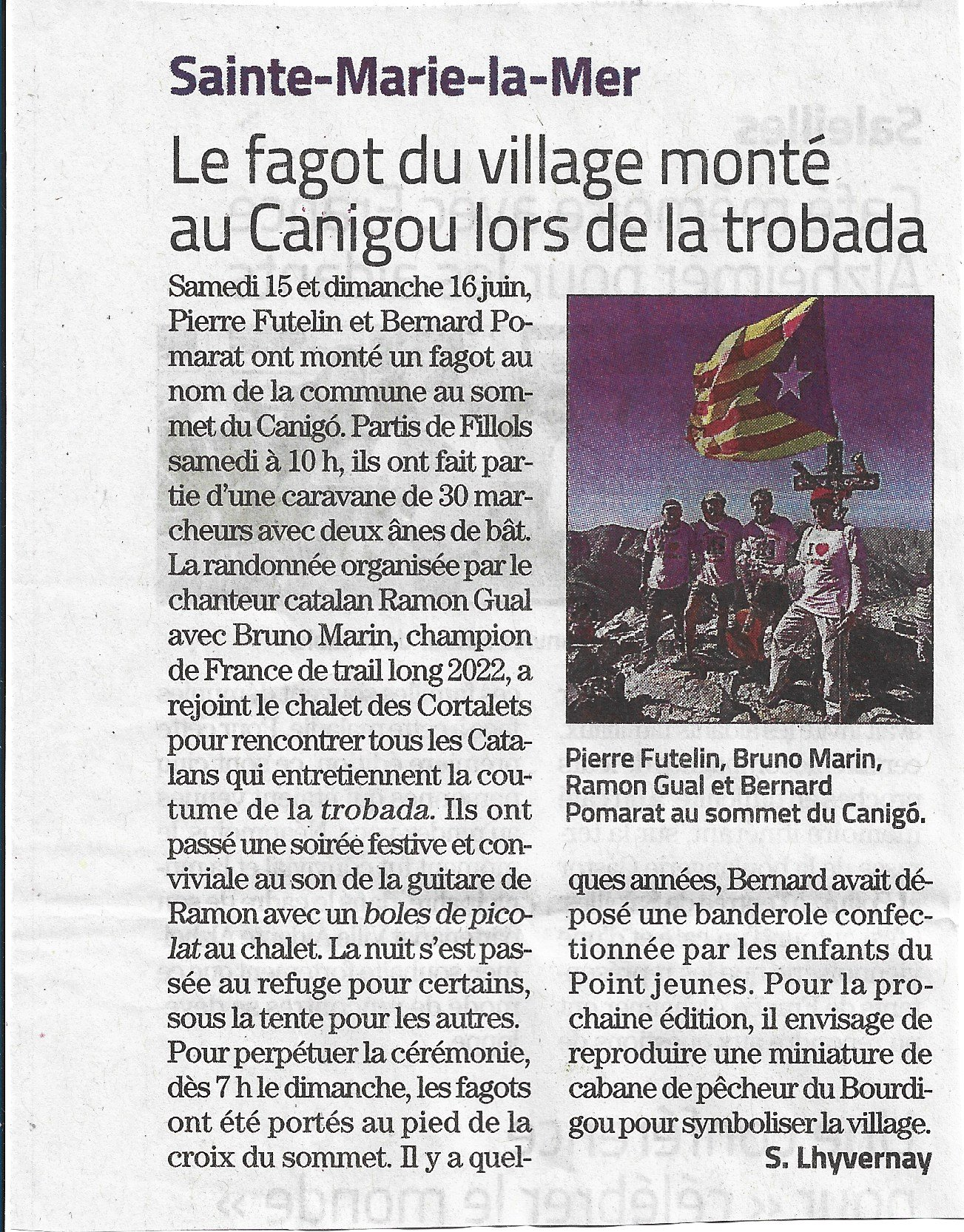 Sainte-Marie-la-Mer

Le fagot du village monté au Canigou lors de la trobada

Samedi 15 et dimanche 16 juin, Pierre Futelin et Bernard Pomarat ont monté un fagot au nom de la commune au sommet du Canigó. Partis de Fillols samedi à 10 h, ils ont fait partie d'une caravane de 30 marcheurs avec deux ânes de bât. La randonnée organisée par le chanteur catalan Ramon Gual avec Bruno Marin, champion de France de trail long 2022, a rejoint le chalet des Cortalets pour rencontrer tous les Catalans qui entretiennent la coutume de la trobada. Ils ont passé une soirée festive et conviviale au son de la guitare de Ramon avec un boles de picolat au chalet. La nuit s'est passée au refuge pour certains, sous la tente pour les autres. Pour perpétuer la cérémonie, dès 7 h le dimanche, les fagots ont été portés au pied de la croix du sommet. Il y a quelques années, Bernard avait déposé une banderole confectionnée par les enfants du Point jeunes. Pour la prochaine édition, il envisage de reproduire une miniature de cabane de pêcheur du Bourdigou pour symboliser la village.

S. Lhyvernay

Pierre Futelin, Bruno Marin, Ramon Gual et Bernard Pomarat au sommet du Canigó.